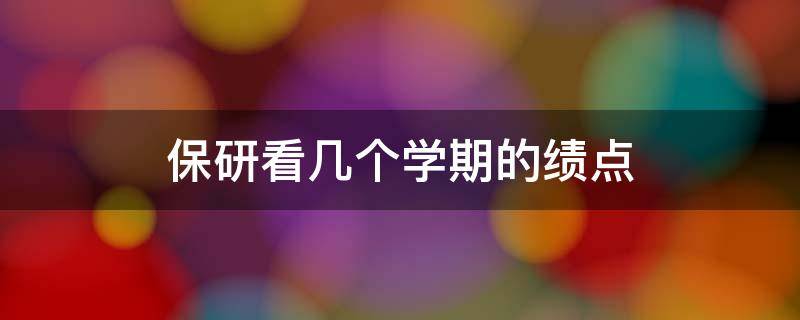 保研看几个学期的绩点